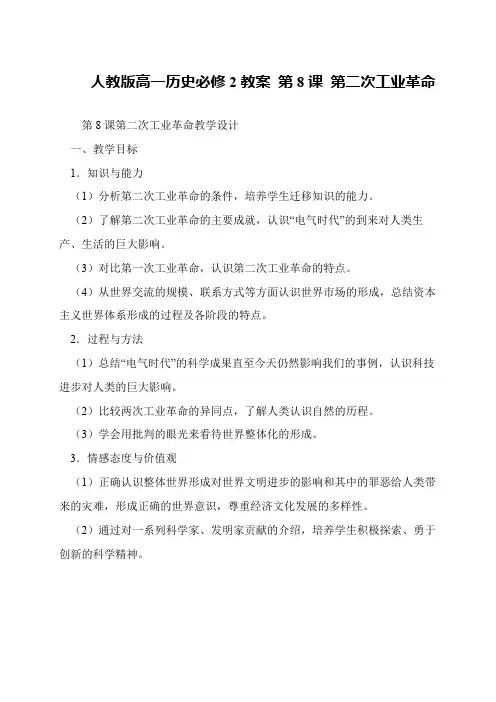 人教版高一历史必修 2 教案 第 8 课 第二次工业革命

第 8 课第二次工业革命教学设计

一、教学目标

1．知识与能力

（1）分析第二次工业革命的条件，培养学生迁移知识的能力。

（2）了解第二次工业革命的主要成就，认识“电气时代”的到来对人类生产、生活的巨大影响。

（3）对比第一次工业革命，认识第二次工业革命的特点。

（4）从世界交流的规模、联系方式等方面认识世界市场的形成，总结资本主义世界体系形成的过程及各阶段的特点。

2．过程与方法

（1）总结“电气时代”的科学成果直至今天仍然影响我们的事例，认识科技进步对人类的巨大影响。

（2）比较两次工业革命的异同点，了解人类认识自然的历程。

（3）学会用批判的眼光来看待世界整体化的形成。

3．情感态度与价值观

（1）正确认识整体世界形成对世界文明进步的影响和其中的罪恶给人类带来的灾难，形成正确的世界意识，尊重经济文化发展的多样性。

（2）通过对一系列科学家、发明家贡献的介绍，培养学生积极探索、勇于创新的科学精神。